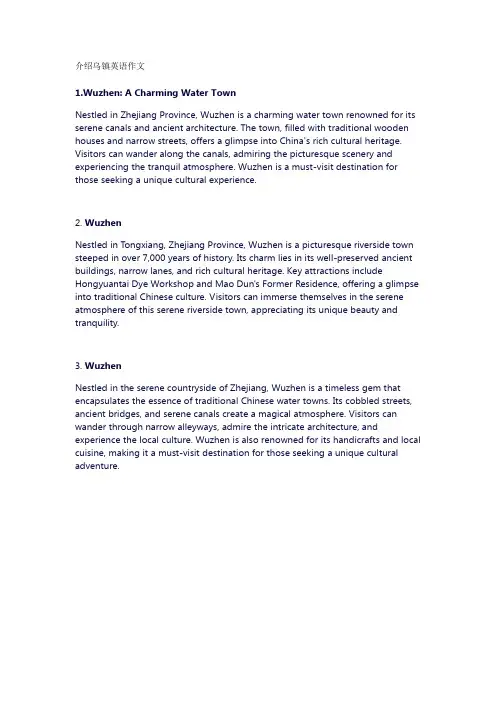 介绍乌镇英语作文

1.Wuzhen: A Charming Water Town

Nestled in Zhejiang Province, Wuzhen is a charming water town renowned for its serene canals and ancient architecture. The town, filled with traditional wooden houses and narrow streets, offers a glimpse into China's rich cultural heritage. Visitors can wander along the canals, admiring the picturesque scenery and experiencing the tranquil atmosphere. Wuzhen is a must-visit destination for those seeking a unique cultural experience.

2. Wuzhen

Nestled in Tongxiang, Zhejiang Province, Wuzhen is a picturesque riverside town steeped in over 7,000 years of history. Its charm lies in its well-preserved ancient buildings, narrow lanes, and rich cultural heritage. Key attractions include Hongyuantai Dye Workshop and Mao Dun's Former Residence, offering a glimpse into traditional Chinese culture. Visitors can immerse themselves in the serene atmosphere of this serene riverside town, appreciating its unique beauty and tranquility.

3. Wuzhen

Nestled in the serene countryside of Zhejiang, Wuzhen is a timeless gem that encapsulates the essence of traditional Chinese water towns. Its cobbled streets, ancient bridges, and serene canals create a magical atmosphere. Visitors can wander through narrow alleyways, admire the intricate architecture, and experience the local culture. Wuzhen is also renowned for its handicrafts and local cuisine, making it a must-visit destination for those seeking a unique cultural adventure.